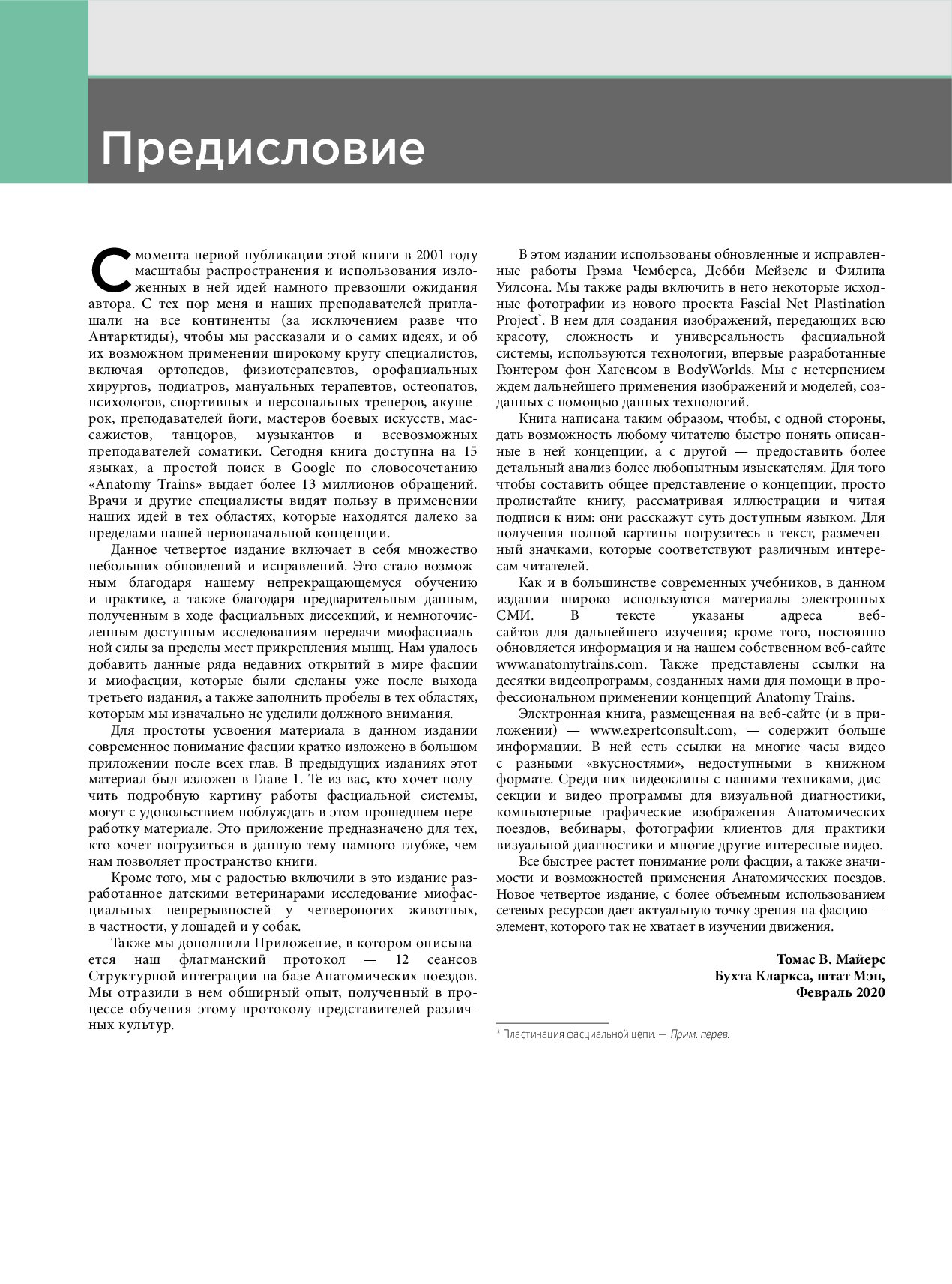 Предисловие

С момента первой публикации этой книги в 2001 году масштабы распространения и использования изложенных в ней идей намного превзошли ожидания автора. С тех пор меня и наших преподавателей приглашали на все континенты (за исключением разве что Антарктиды), чтобы мы рассказали и о самих идеях, и об их возможном применении широкому кругу специалистов, включая ортопедов, физиотерапевтов, орофациальных хирургов, подиатров, мануальных терапевтов, остеопатов, психологов, спортивных и персональных тренеров, акушерок, преподавателей йоги, мастеров боевых искусств, массажистов, танцоров, музыкантов и всевозможных преподавателей соматики. Сегодня книга доступна на 15 языках, а простой поиск в Google по словосочетанию «Anatomy Trains» выдает более 13 миллионов обращений. Врачи и другие специалисты видят пользу в применении наших идей в тех областях, которые находятся далеко за пределами нашей первоначальной концепции.

Данное четвертое издание включает в себя множество небольших обновлений и исправлений. Это стало возможным благодаря нашему непрекращающемуся обучению и практике, а также благодаря предварительным данным, полученным в ходе фасциальных диссекций, и немногочисленным доступным исследованиям передачи миофасциальной силы за пределы мест прикрепления мышц. Нам удалось добавить данные ряда недавних открытий в мире фасции и миофасции, которые были сделаны уже после выхода третьего издания, а также заполнить пробелы в тех областях, которым мы изначально не уделили должного внимания.

Для простоты усвоения материала в данном издании современное понимание фасции кратко изложено в большом приложении после всех глав. В предыдущих изданиях этот материал был изложен в Главе 1. Те из вас, кто хочет получить подробную картину работы фасциальной системы, могут с удовольствием поблуждать в этом прошедшем переработку материале. Это приложение предназначено для тех, кто хочет погрузиться в данную тему намного глубже, чем нам позволяет пространство книги.

Кроме того, мы с радостью включили в это издание разработанное датскими ветеринарами исследование миофасциальных непрерывностей у четвероногих животных, в частности, у лошадей и у собак.

Также мы дополнили Приложение, в котором описывается наш флагманский протокол — 12 сеансов Структурной интеграции на базе Анатомических поездов. Мы отразили в нем обширный опыт, полученный в процессе обучения этому протоколу представителей различных культур.

В этом издании использованы обновленные и исправленные работы Грэма Чемберса, Дебби Мейзелс и Филипа Уилсона. Мы также рады включить в него некоторые исходные фотографии из нового проекта Fascial Net Plastination Project*. В нем для создания изображений, передающих всю красоту, сложность и универсальность фасциальной системы, используются технологии, впервые разработанные Гюнтером фон Хагенсом в BodyWorlds. Мы с нетерпением ждем дальнейшего применения изображений и моделей, созданных с помощью данных технологий.

Книга написана таким образом, чтобы, с одной стороны, дать возможность любому читателю быстро понять описанные в ней концепции, а с другой — предоставить более детальный анализ более любопытным изыскателям. Для того чтобы составить общее представление о концепции, просто пролистайте книгу, рассматривая иллюстрации и читая подписи к ним: они расскажут суть доступным языком. Для получения полной картины погрузитесь в текст, размеченный значками, которые соответствуют различным интересам читателей.

Как и в большинстве современных учебников, в данном издании широко используются материалы электронных СМИ. В тексте указаны адреса веб-сайтов для дальнейшего изучения; кроме того, постоянно обновляется информация и на нашем собственном веб-сайте www.anatomytrains.com. Также представлены ссылки на десятки видеопрограмм, созданных нами для помощи в профессиональном применении концепций Anatomy Trains.

Электронная книга, размещенная на веб-сайте (и в приложении) — www.expertconsult.com, — содержит больше информации. В ней есть ссылки на многие часы видео с разными «вкусностями», недоступными в книжном формате. Среди них видеоклипы с нашими техниками, диссекции и видео программы для визуальной диагностики, компьютерные графические изображения Анатомических поездов, вебинары, фотографии клиентов для практики визуальной диагностики и многие другие интересные видео.

Все быстрее растет понимание роли фасции, а также значимости и возможностей применения Анатомических поездов. Новое четвертое издание, с более объемным использованием сетевых ресурсов дает актуальную точку зрения на фасцию — элемент, которого так не хватает в изучении движения.

Томас В. Майерс
Бухта Кларкса, штат Мэн,
Февраль 2020

* Пластинация фасциальной цепи. — Прим. перев.